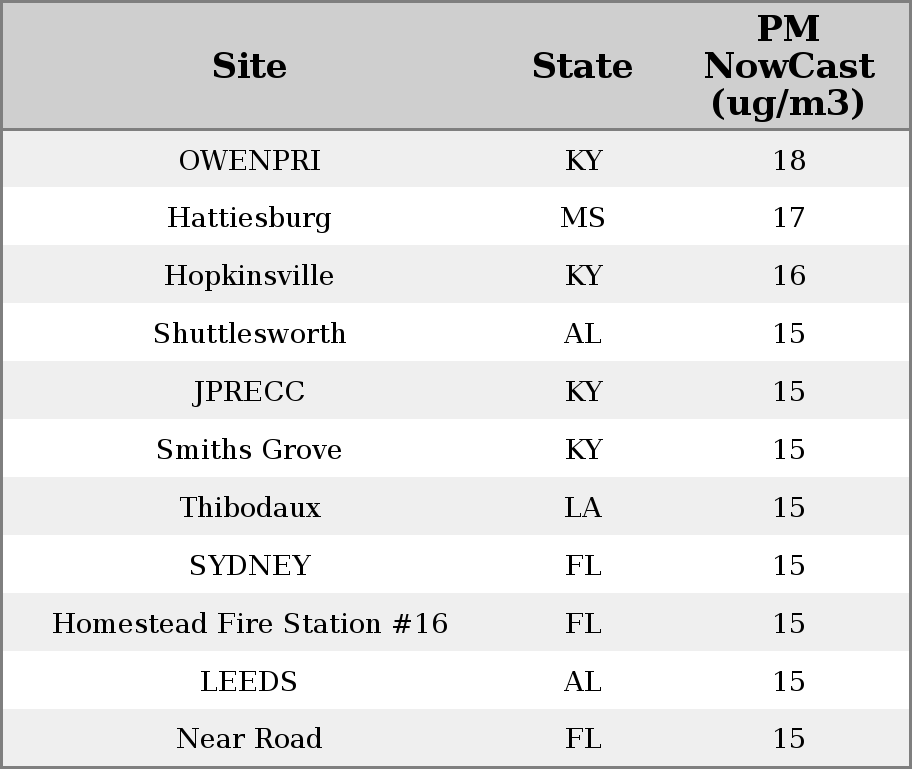 | Site | State | PM NowCast (ug/m3) |
|---|---|---|
| OWENPRI | KY | 18 |
| Hattiesburg | MS | 17 |
| Hopkinsville | KY | 16 |
| Shuttlesworth | AL | 15 |
| JPRECC | KY | 15 |
| Smiths Grove | KY | 15 |
| Thibodaux | LA | 15 |
| SYDNEY | FL | 15 |
| Homestead Fire Station #16 | FL | 15 |
| LEEDS | AL | 15 |
| Near Road | FL | 15 |